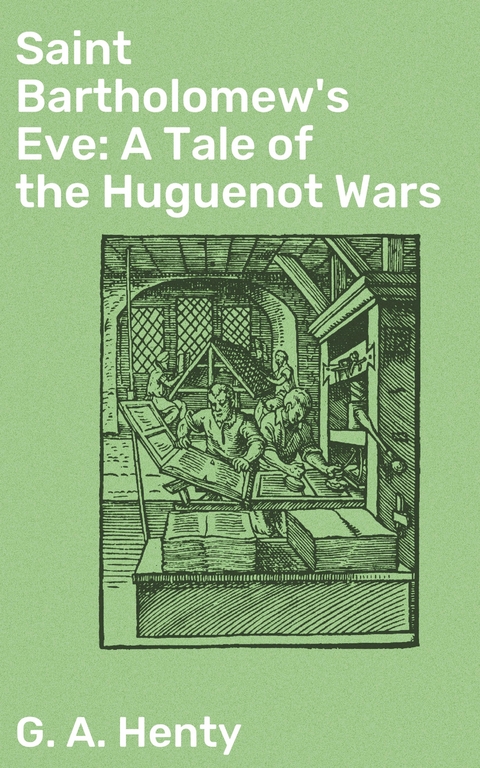 Saint Bartholomew's Eve: A Tale of the Huguenot Wars

G. A. Henty